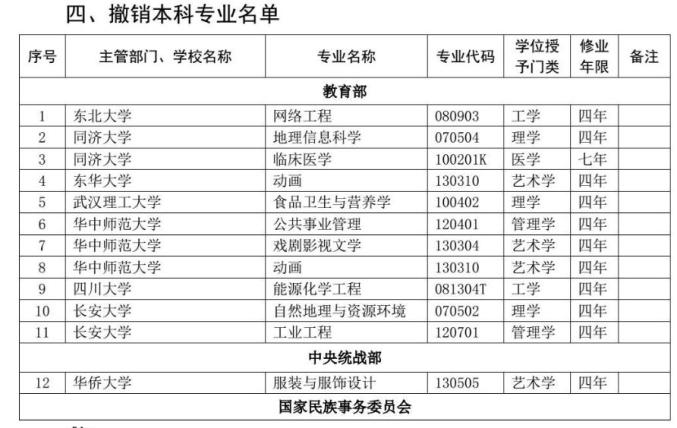 四、撤销本科专业名单

| 序号 | 主管部门、学校名称 | 专业名称 | 专业代码 | 学位授予门类 | 修业年限 | 备注 |
|---|---|---|---|---|---|---|
| 教育部 | | | | | | |
| 1 | 东北大学 | 网络工程 | 080903 | 工学 | 四年 | |
| 2 | 同济大学 | 地理信息科学 | 070504 | 理学 | 四年 | |
| 3 | 同济大学 | 临床医学 | 100201K | 医学 | 七年 | |
| 4 | 东华大学 | 动画 | 130310 | 艺术学 | 四年 | |
| 5 | 武汉理工大学 | 食品卫生与营养学 | 100402 | 理学 | 四年 | |
| 6 | 华中师范大学 | 公共事业管理 | 120401 | 管理学 | 四年 | |
| 7 | 华中师范大学 | 戏剧影视文学 | 130304 | 艺术学 | 四年 | |
| 8 | 华中师范大学 | 动画 | 130310 | 艺术学 | 四年 | |
| 9 | 四川大学 | 能源化学工程 | 081304T | 工学 | 四年 | |
| 10 | 长安大学 | 自然地理与资源环境 | 070502 | 理学 | 四年 | |
| 11 | 长安大学 | 工业工程 | 120701 | 管理学 | 四年 | |
| 中央统战部 | | | | | | |
| 12 | 华侨大学 | 服装与服饰设计 | 130505 | 艺术学 | 四年 | |
| 国家民族事务委员会 | | | | | | |